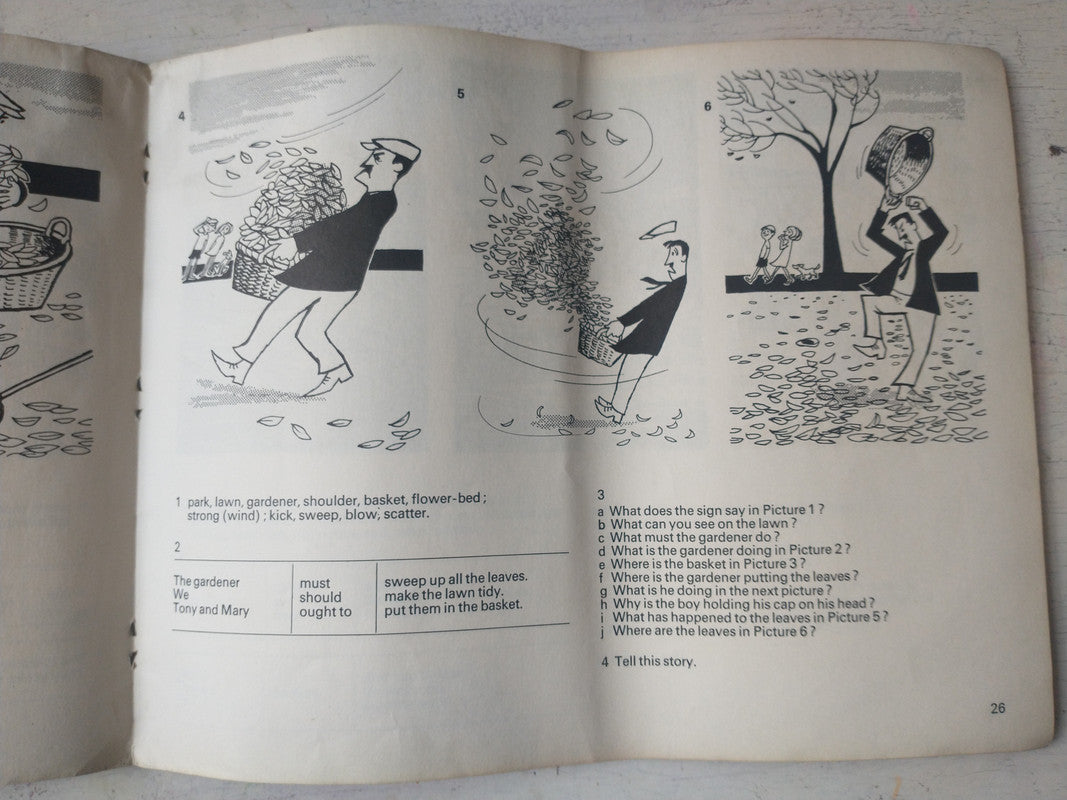 4

5

6

1 park, lawn, gardener, shoulder, basket, flower-bed; strong (wind); kick, sweep, blow; scatter.

2

| The gardener<br>We<br>Tony and Mary | must<br>should<br>ought to | sweep up all the leaves.<br>make the lawn tidy.<br>put them in the basket. |
|---|---|---|

3
a What does the sign say in Picture 1?
b What can you see on the lawn?
c What must the gardener do?
d What is the gardener doing in Picture 2?
e Where is the basket in Picture 3?
f Where is the gardener putting the leaves?
g What is he doing in the next picture?
h Why is the boy holding his cap on his head?
i What has happened to the leaves in Picture 5?
j Where are the leaves in Picture 6?

4 Tell this story.

26